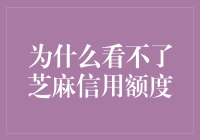 为什么看不了
芝麻信用额度